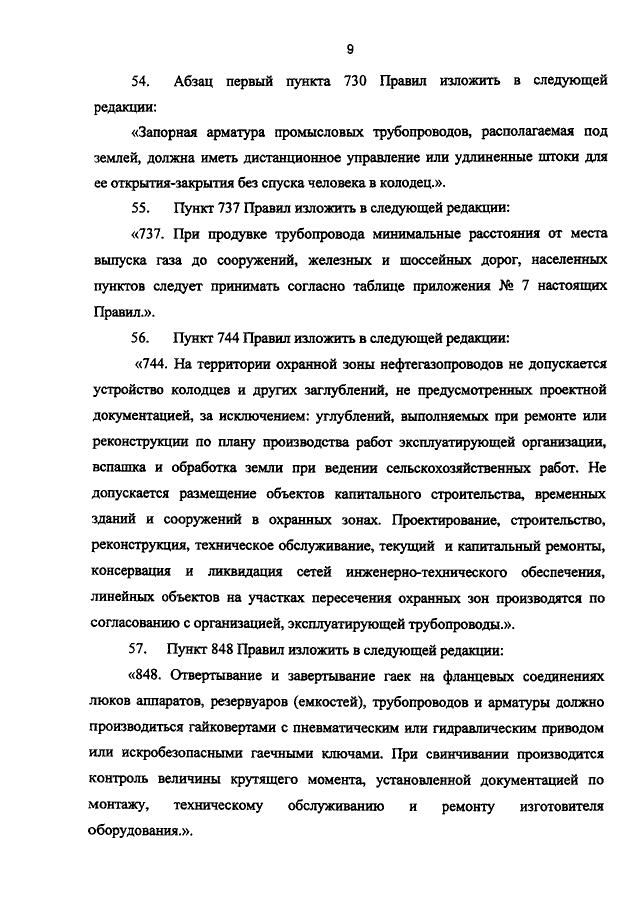 9

54. Абзац первый пункта 730 Правил изложить в следующей редакции:

«Запорная арматура промысловых трубопроводов, располагаемая под землей, должна иметь дистанционное управление или удлиненные штоки для ее открытия-закрытия без спуска человека в колодец.».

55. Пункт 737 Правил изложить в следующей редакции:

«737. При продувке трубопровода минимальные расстояния от места выпуска газа до сооружений, железных и шоссейных дорог, населенных пунктов следует принимать согласно таблице приложения № 7 настоящих Правил.».

56. Пункт 744 Правил изложить в следующей редакции:

«744. На территории охранной зоны нефтегазопроводов не допускается устройство колодцев и других заглублений, не предусмотренных проектной документацией, за исключением: углублений, выполняемых при ремонте или реконструкции по плану производства работ эксплуатирующей организации, вспашка и обработка земли при ведении сельскохозяйственных работ. Не допускается размещение объектов капитального строительства, временных зданий и сооружений в охранных зонах. Проектирование, строительство, реконструкция, техническое обслуживание, текущий и капитальный ремонты, консервация и ликвидация сетей инженерно-технического обеспечения, линейных объектов на участках пересечения охранных зон производятся по согласованию с организацией, эксплуатирующей трубопроводы.».

57. Пункт 848 Правил изложить в следующей редакции:

«848. Отвертывание и завертывание гаек на фланцевых соединениях люков аппаратов, резервуаров (емкостей), трубопроводов и арматуры должно производиться гайковертами с пневматическим или гидравлическим приводом или искробезопасными гаечными ключами. При свинчивании производится контроль величины крутящего момента, установленной документацией по монтажу, техническому обслуживанию и ремонту изготовителя оборудования.».